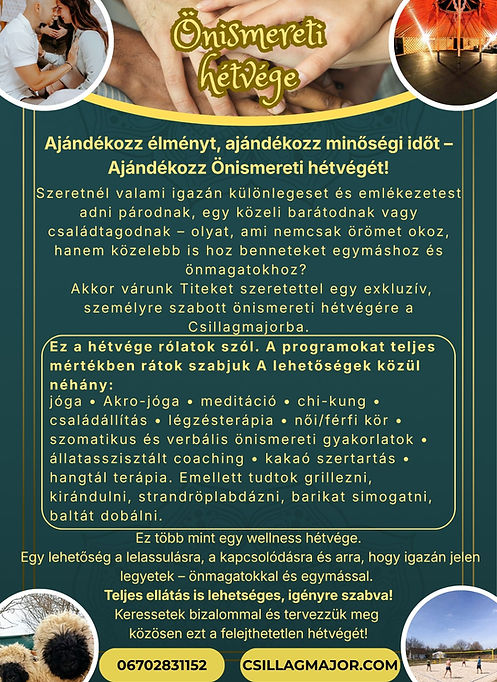 Önismereti hétvége

Ajándékozz élményt, ajándékozz minőségi időt – Ajándékozz Önismereti hétvégét!

Szeretnél valami igazán különlegeset és emlékezetest adni párodnak, egy közeli barátodnak vagy családtagodnak – olyat, ami nemcsak örömet okoz, hanem közelebb is hoz benneteket egymáshoz és önmagatokhoz?

Akkor várunk Titeket szeretettel egy exkluzív, személyre szabott önismereti hétvégére a Csillagmajorba.

Ez a hétvége rólatok szól. A programokat teljes mértékben rátok szabjuk A lehetőségek közül néhány:
jóga • Akro-jóga • meditáció • chi-kung • családállítás • légzésterápia • női/férfi kör • szomatikus és verbális önismereti gyakorlatok • állatasszisztált coaching • kakaó szertartás • hangtál terápia. Emellett tudtok grillezni, kirándulni, strandröplabdázni, barikat simogatni, baltát dobálni.

Ez több mint egy wellness hétvége.
Egy lehetőség a lelassulásra, a kapcsolódásra és arra, hogy igazán jelen legyetek – önmagatokkal és egymással.
Teljes ellátás is lehetséges, igényre szabva!
Keressetek bizalommal és tervezzük meg közösen ezt a felejthetetlen hétvégét!

06702831152

CSILLAGMAJOR.COM